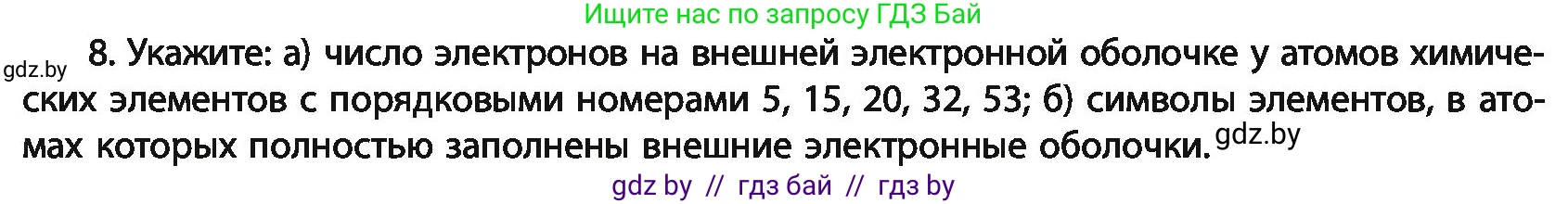 Ищите нас по запросу ГДЗ Бай

gdz.by

8. Укажите: а) число электронов на внешней электронной оболочке у атомов химических элементов с порядковыми номерами 5, 15, 20, 32, 53; б) символы элементов, в атомах которых полностью заполнены внешние электронные оболочки. gdz.by

gdz by // гдз бай // гдз by